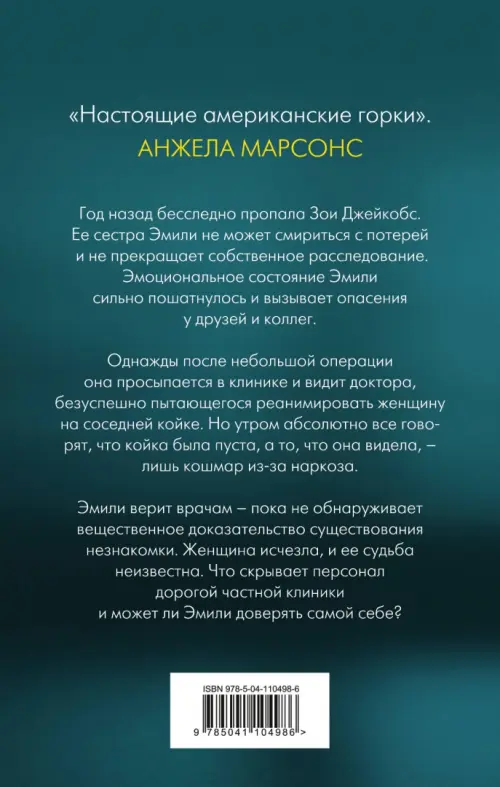 «Настоящие американские горки».
АНЖЕЛА МАРСОНС

Год назад бесследно пропала Зои Джейкобс. Ее сестра Эмили не может смириться с потерей и не прекращает собственное расследование. Эмоциональное состояние Эмили сильно пошатнулось и вызывает опасения у друзей и коллег.

Однажды после небольшой операции она просыпается в клинике и видит доктора, безуспешно пытающегося реанимировать женщину на соседней койке. Но утром абсолютно все говорят, что койка была пуста, а то, что она видела, – лишь кошмар из-за наркоза.

Эмили верит врачам – пока не обнаруживает вещественное доказательство существования незнакомки. Женщина исчезла, и ее судьба неизвестна. Что скрывает персонал дорогой частной клиники и может ли Эмили доверять самой себе?

ISBN 978-5-04-110498-6

9 785041 104986 >